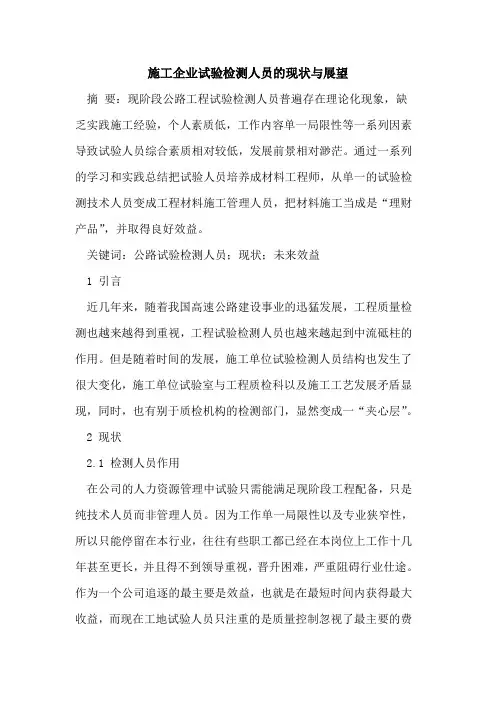 施工企业试验检测人员的现状与展望

摘 要：现阶段公路工程试验检测人员普遍存在理论化现象，缺乏实践施工经验，个人素质低，工作内容单一局限性等一系列因素导致试验人员综合素质相对较低，发展前景相对渺茫。通过一系列的学习和实践总结把试验人员培养成材料工程师，从单一的试验检测技术人员变成工程材料施工管理人员，把材料施工当成是“理财产品”，并取得良好效益。

关键词：公路试验检测人员；现状；未来效益

1 引言

近几年来，随着我国高速公路建设事业的迅猛发展，工程质量检测也越来越得到重视，工程试验检测人员也越来越起到中流砥柱的作用。但是随着时间的发展，施工单位试验检测人员结构也发生了很大变化，施工单位试验室与工程质检科以及施工工艺发展矛盾显现，同时，也有别于质检机构的检测部门，显然变成一“夹心层”。

2 现状

2.1 检测人员作用

在公司的人力资源管理中试验只需能满足现阶段工程配备，只是纯技术人员而非管理人员。因为工作单一局限性以及专业狭窄性，所以只能停留在本行业，往往有些职工都已经在本岗位上工作十几年甚至更长，并且得不到领导重视，晋升困难，严重阻碍行业仕途。作为一个公司追逐的最主要是效益，也就是在最短时间内获得最大收益，而现在工地试验人员只注重的是质量控制忽视了最主要的费